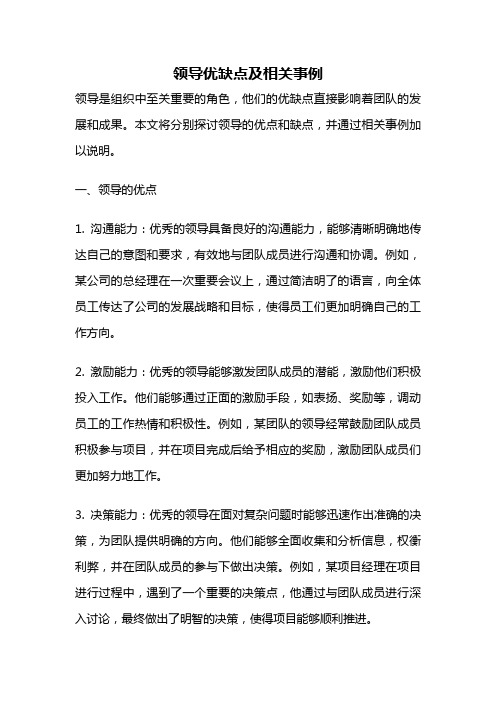 领导优缺点及相关事例

领导是组织中至关重要的角色，他们的优缺点直接影响着团队的发展和成果。本文将分别探讨领导的优点和缺点，并通过相关事例加以说明。

一、领导的优点

1. 沟通能力：优秀的领导具备良好的沟通能力，能够清晰明确地传达自己的意图和要求，有效地与团队成员进行沟通和协调。例如，某公司的总经理在一次重要会议上，通过简洁明了的语言，向全体员工传达了公司的发展战略和目标，使得员工们更加明确自己的工作方向。

2. 激励能力：优秀的领导能够激发团队成员的潜能，激励他们积极投入工作。他们能够通过正面的激励手段，如表扬、奖励等，调动员工的工作热情和积极性。例如，某团队的领导经常鼓励团队成员积极参与项目，并在项目完成后给予相应的奖励，激励团队成员们更加努力地工作。

3. 决策能力：优秀的领导在面对复杂问题时能够迅速作出准确的决策，为团队提供明确的方向。他们能够全面收集和分析信息，权衡利弊，并在团队成员的参与下做出决策。例如，某项目经理在项目进行过程中，遇到了一个重要的决策点，他通过与团队成员进行深入讨论，最终做出了明智的决策，使得项目能够顺利推进。